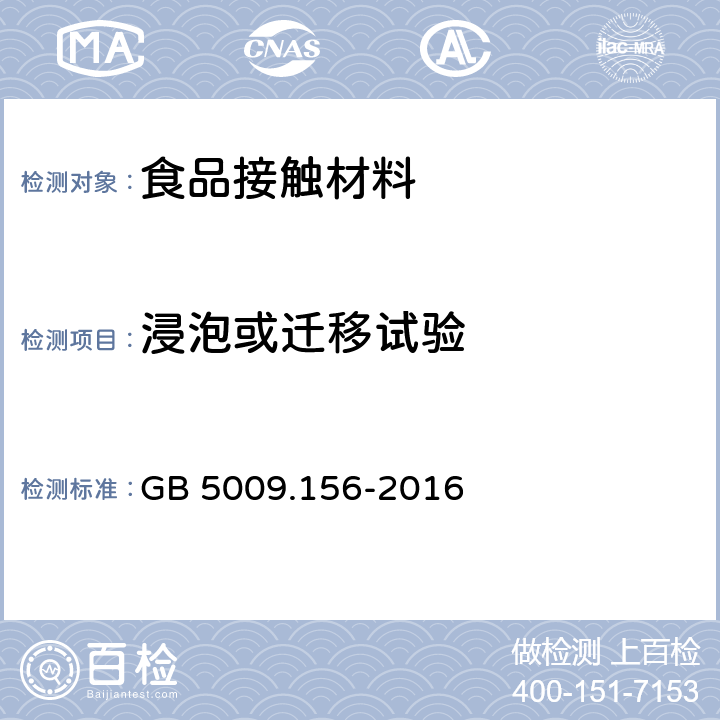 MA CNAS AL ilac-MRA

检测对象：食品接触材料

检测项目：浸泡或迁移试验

检测标准：GB 5009.156-2016

百检 Baijiantest.com

做检测 上百检
400-151-7153